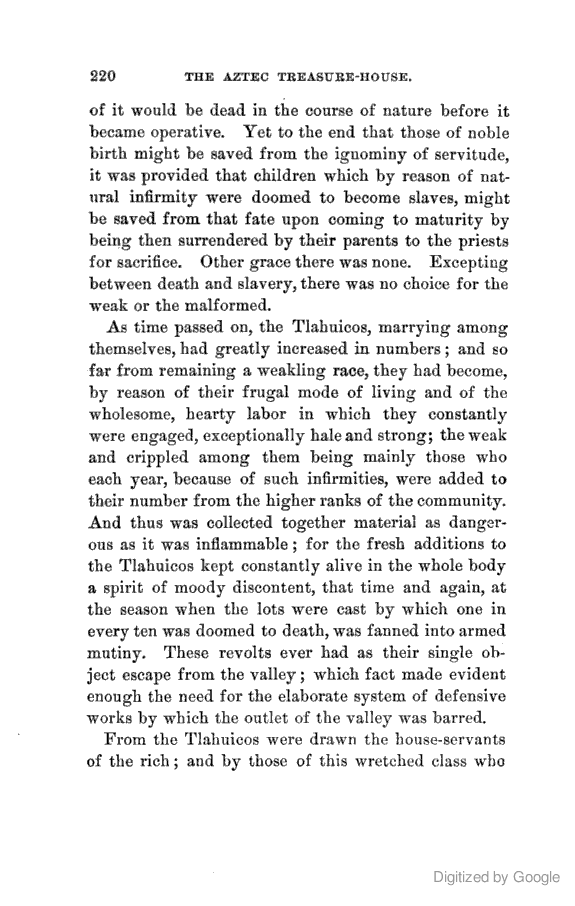 220 THE AZTEC TREASURE-HOUSE.

of it would be dead in the course of nature before it became operative. Yet to the end that those of noble birth might be saved from the ignominy of servitude, it was provided that children which by reason of natural infirmity were doomed to become slaves, might be saved from that fate upon coming to maturity by being then surrendered by their parents to the priests for sacrifice. Other grace there was none. Excepting between death and slavery, there was no choice for the weak or the malformed.

As time passed on, the Tlahuicos, marrying among themselves, had greatly increased in numbers; and so far from remaining a weakling race, they had become, by reason of their frugal mode of living and of the wholesome, hearty labor in which they constantly were engaged, exceptionally hale and strong; the weak and crippled among them being mainly those who each year, because of such infirmities, were added to their number from the higher ranks of the community. And thus was collected together material as dangerous as it was inflammable; for the fresh additions to the Tlahuicos kept constantly alive in the whole body a spirit of moody discontent, that time and again, at the season when the lots were cast by which one in every ten was doomed to death, was fanned into armed mutiny. These revolts ever had as their single object escape from the valley; which fact made evident enough the need for the elaborate system of defensive works by which the outlet of the valley was barred.

From the Tlahuicos were drawn the house-servants of the rich; and by those of this wretched class who

Digitized by Google